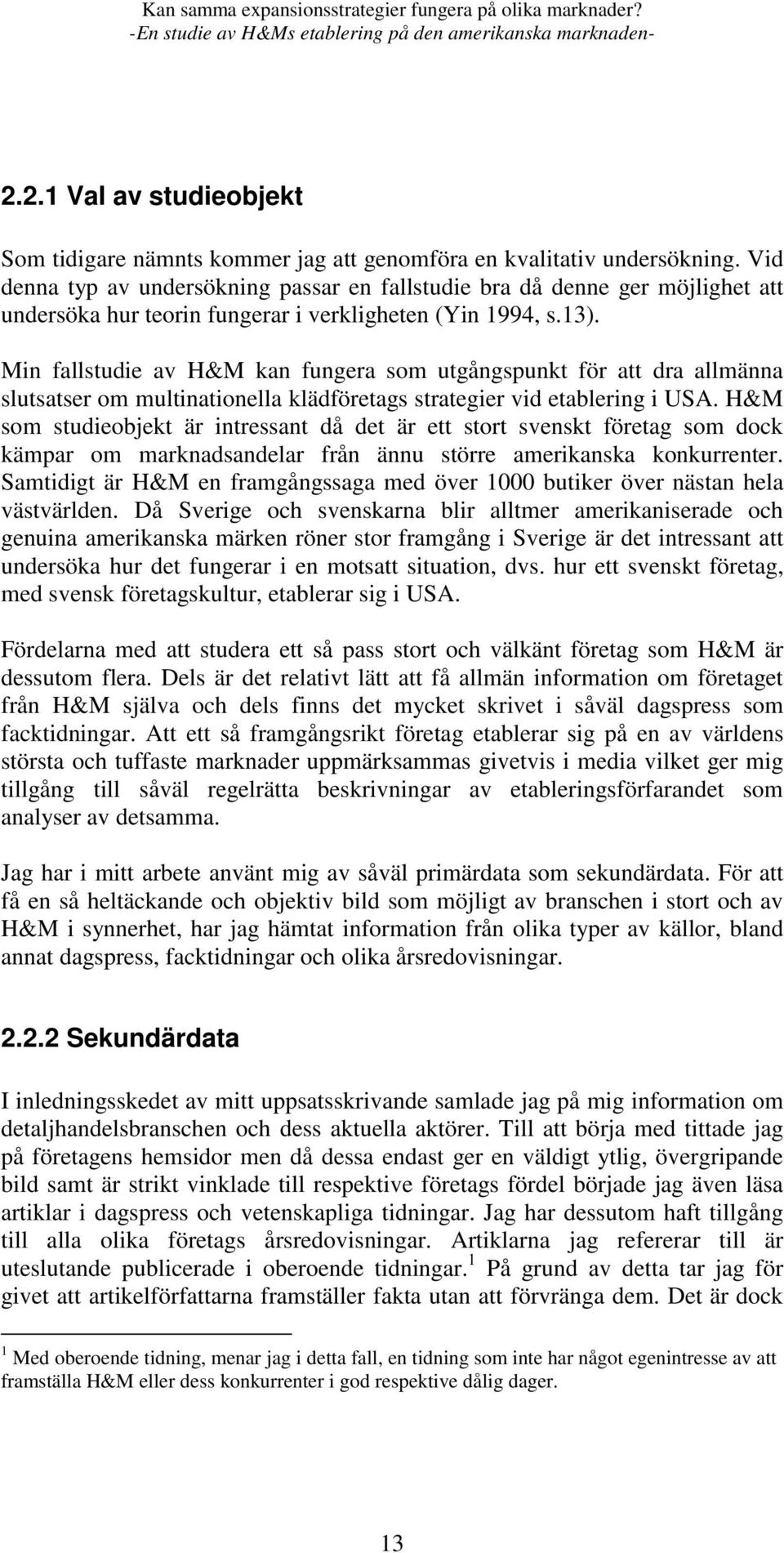 Kan samma expansionsstrategier fungera på olika marknader?
-En studie av H&Ms etablering på den amerikanska marknaden-

2.2.1 Val av studieobjekt

Som tidigare nämnts kommer jag att genomföra en kvalitativ undersökning. Vid denna typ av undersökning passar en fallstudie bra då denne ger möjlighet att undersöka hur teorin fungerar i verkligheten (Yin 1994, s.13).

Min fallstudie av H&M kan fungera som utgångspunkt för att dra allmänna slutsatser om multinationella klädföretags strategier vid etablering i USA. H&M som studieobjekt är intressant då det är ett stort svenskt företag som dock kämpar om marknadsandelar från ännu större amerikanska konkurrenter. Samtidigt är H&M en framgångssaga med över 1000 butiker över nästan hela västvärlden. Då Sverige och svenskarna blir alltmer amerikaniserade och genuina amerikanska märken röner stor framgång i Sverige är det intressant att undersöka hur det fungerar i en motsatt situation, dvs. hur ett svenskt företag, med svensk företagskultur, etablerar sig i USA.

Fördelarna med att studera ett så pass stort och välkänt företag som H&M är dessutom flera. Dels är det relativt lätt att få allmän information om företaget från H&M själva och dels finns det mycket skrivet i såväl dagspress som facktidningar. Att ett så framgångsrikt företag etablerar sig på en av världens största och tuffaste marknader uppmärksammas givetvis i media vilket ger mig tillgång till såväl regelrätta beskrivningar av etableringsförfarandet som analyser av detsamma.

Jag har i mitt arbete använt mig av såväl primärdata som sekundärdata. För att få en så heltäckande och objektiv bild som möjligt av branschen i stort och av H&M i synnerhet, har jag hämtat information från olika typer av källor, bland annat dagspress, facktidningar och olika årsredovisningar.

2.2.2 Sekundärdata

I inledningsskedet av mitt uppsatsskrivande samlade jag på mig information om detaljhandelsbranschen och dess aktuella aktörer. Till att börja med tittade jag på företagens hemsidor men då dessa endast ger en väldigt ytlig, övergripande bild samt är strikt vinklade till respektive företags fördel började jag även läsa artiklar i dagspress och vetenskapliga tidningar. Jag har dessutom haft tillgång till alla olika företags årsredovisningar. Artiklarna jag refererar till är uteslutande publicerade i oberoende tidningar.$^1$ På grund av detta tar jag för givet att artikelförfattarna framställer fakta utan att förvränga dem. Det är dock

$^1$ Med oberoende tidning, menar jag i detta fall, en tidning som inte har något egenintresse av att framställa H&M eller dess konkurrenter i god respektive dålig dager.

13